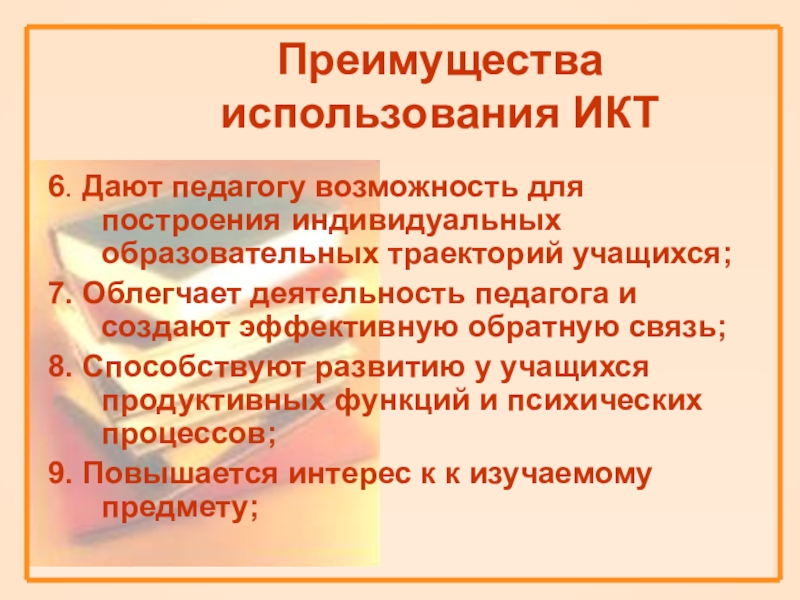 Преимущества использования ИКТ

6. Дают педагогу возможность для построения индивидуальных образовательных траекторий учащихся;

7. Облегчает деятельность педагога и создают эффективную обратную связь;

8. Способствуют развитию у учащихся продуктивных функций и психических процессов;

9. Повышается интерес к к изучаемому предмету;